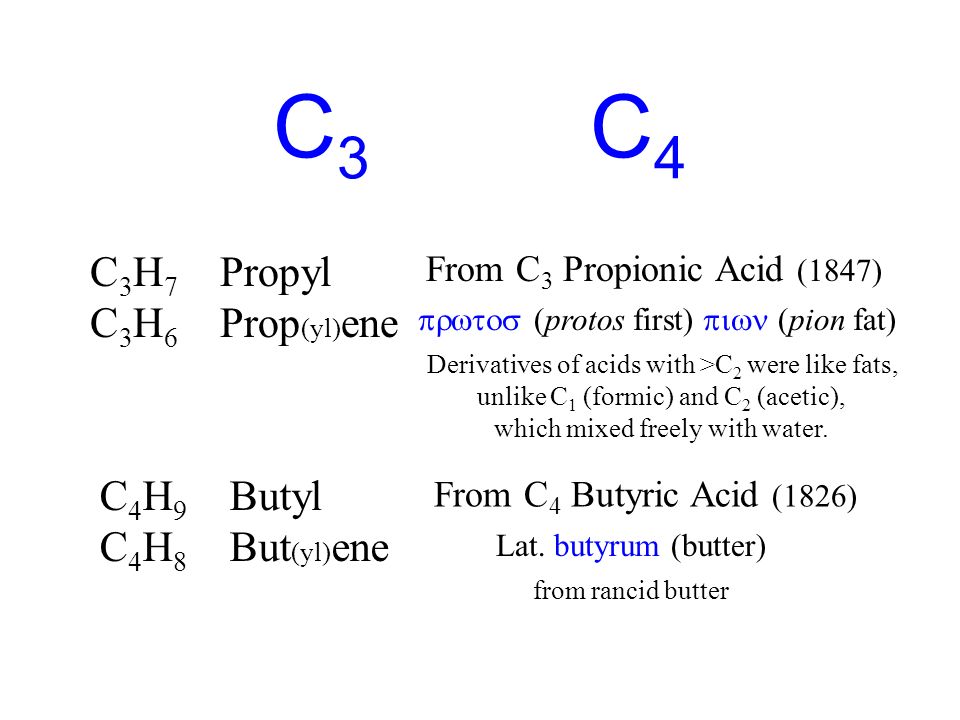 $C_3$ $C_4$

$C_3H_7$ Propyl
$C_3H_6$ Prop(yl)ene

From $C_3$ Propionic Acid (1847)
πρωτοσ (protos first) πιων (pion fat)
Derivatives of acids with >$C_2$ were like fats, unlike $C_1$ (formic) and $C_2$ (acetic), which mixed freely with water.

$C_4H_9$ Butyl
$C_4H_8$ But(yl)ene

From $C_4$ Butyric Acid (1826)
Lat. butyrum (butter)
from rancid butter